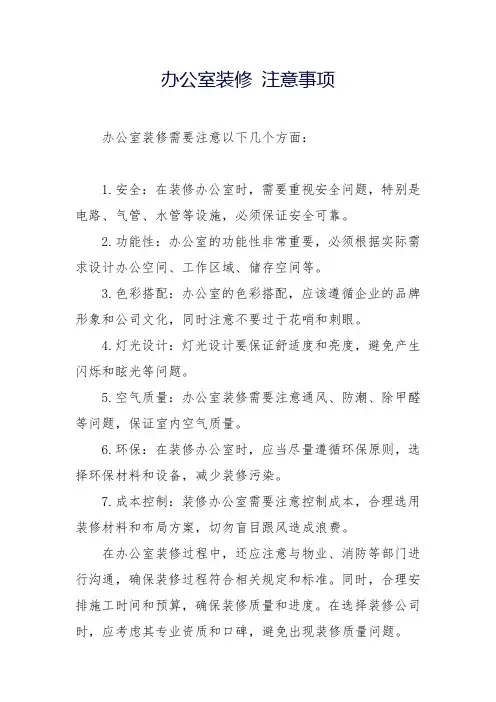 办公室装修 注意事项

办公室装修需要注意以下几个方面：

1.安全：在装修办公室时，需要重视安全问题，特别是电路、气管、水管等设施，必须保证安全可靠。

2.功能性：办公室的功能性非常重要，必须根据实际需求设计办公空间、工作区域、储存空间等。

3.色彩搭配：办公室的色彩搭配，应该遵循企业的品牌形象和公司文化，同时注意不要过于花哨和刺眼。

4.灯光设计：灯光设计要保证舒适度和亮度，避免产生闪烁和眩光等问题。

5.空气质量：办公室装修需要注意通风、防潮、除甲醛等问题，保证室内空气质量。

6.环保：在装修办公室时，应当尽量遵循环保原则，选择环保材料和设备，减少装修污染。

7.成本控制：装修办公室需要注意控制成本，合理选用装修材料和布局方案，切勿盲目跟风造成浪费。

在办公室装修过程中，还应注意与物业、消防等部门进行沟通，确保装修过程符合相关规定和标准。同时，合理安排施工时间和预算，确保装修质量和进度。在选择装修公司时，应考虑其专业资质和口碑，避免出现装修质量问题。